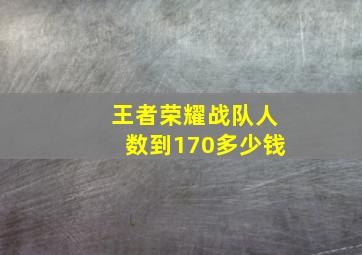 王者荣耀战队人数到170多少钱